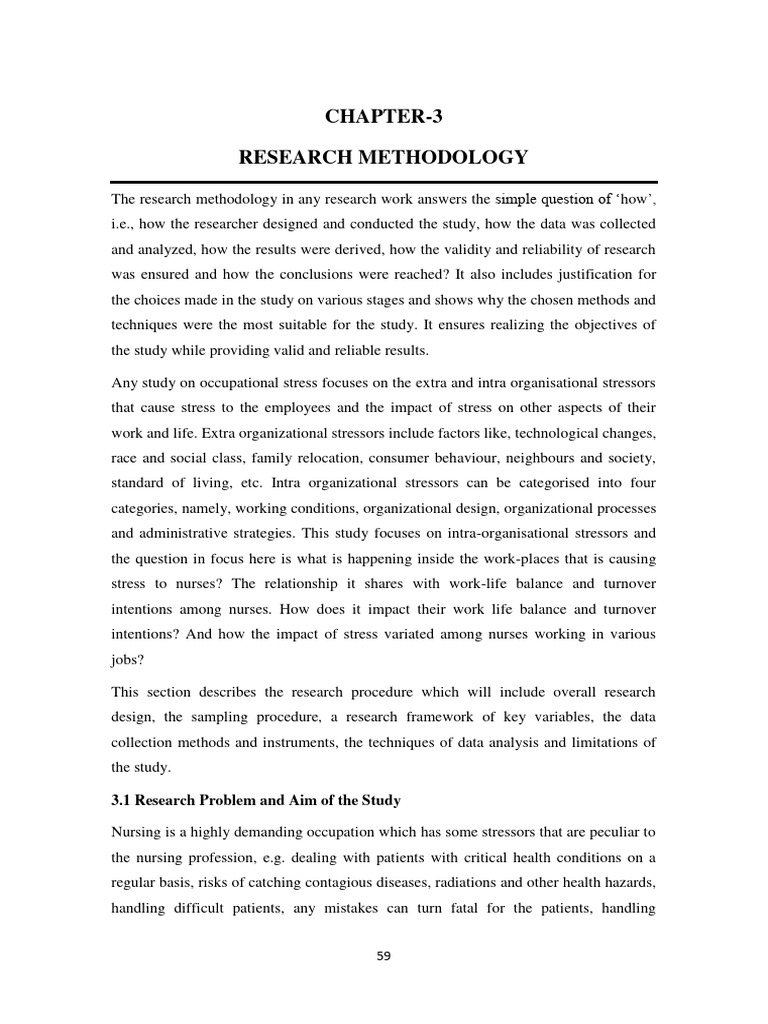 CHAPTER-3

RESEARCH METHODOLOGY

The research methodology in any research work answers the simple question of 'how', i.e., how the researcher designed and conducted the study, how the data was collected and analyzed, how the results were derived, how the validity and reliability of research was ensured and how the conclusions were reached? It also includes justification for the choices made in the study on various stages and shows why the chosen methods and techniques were the most suitable for the study. It ensures realizing the objectives of the study while providing valid and reliable results.

Any study on occupational stress focuses on the extra and intra organisational stressors that cause stress to the employees and the impact of stress on other aspects of their work and life. Extra organizational stressors include factors like, technological changes, race and social class, family relocation, consumer behaviour, neighbours and society, standard of living, etc. Intra organizational stressors can be categorised into four categories, namely, working conditions, organizational design, organizational processes and administrative strategies. This study focuses on intra-organisational stressors and the question in focus here is what is happening inside the work-places that is causing stress to nurses? The relationship it shares with work-life balance and turnover intentions among nurses. How does it impact their work life balance and turnover intentions? And how the impact of stress variated among nurses working in various jobs?

This section describes the research procedure which will include overall research design, the sampling procedure, a research framework of key variables, the data collection methods and instruments, the techniques of data analysis and limitations of the study.

3.1 Research Problem and Aim of the Study

Nursing is a highly demanding occupation which has some stressors that are peculiar to the nursing profession, e.g. dealing with patients with critical health conditions on a regular basis, risks of catching contagious diseases, radiations and other health hazards, handling difficult patients, any mistakes can turn fatal for the patients, handling

59